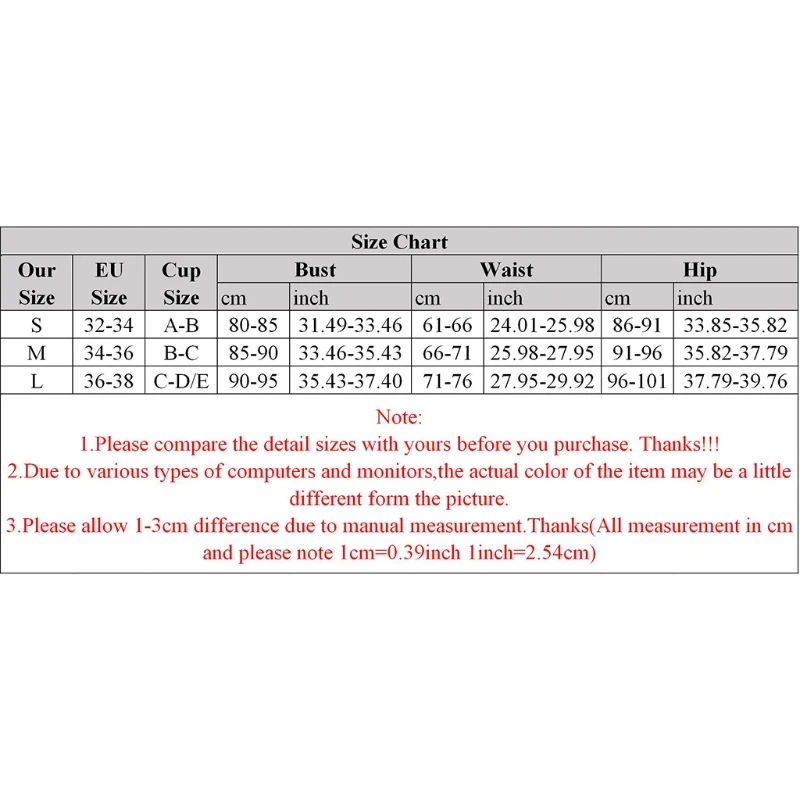 Size Chart

| Our Size | EU Size | Cup Size | Bust cm | Bust inch | Waist cm | Waist inch | Hip cm | Hip inch |
|---|---|---|---|---|---|---|---|---|
| S | 32-34 | A-B | 80-85 | 31.49-33.46 | 61-66 | 24.01-25.98 | 86-91 | 33.85-35.82 |
| M | 34-36 | B-C | 85-90 | 33.46-35.43 | 66-71 | 25.98-27.95 | 91-96 | 35.82-37.79 |
| L | 36-38 | C-D/E | 90-95 | 35.43-37.40 | 71-76 | 27.95-29.92 | 96-101 | 37.79-39.76 |

Note:
1.Please compare the detail sizes with yours before you purchase. Thanks!!!
2.Due to various types of computers and monitors,the actual color of the item may be a little different form the picture.
3.Please allow 1-3cm difference due to manual measurement.Thanks(All measurement in cm and please note 1cm=0.39inch 1inch=2.54cm)